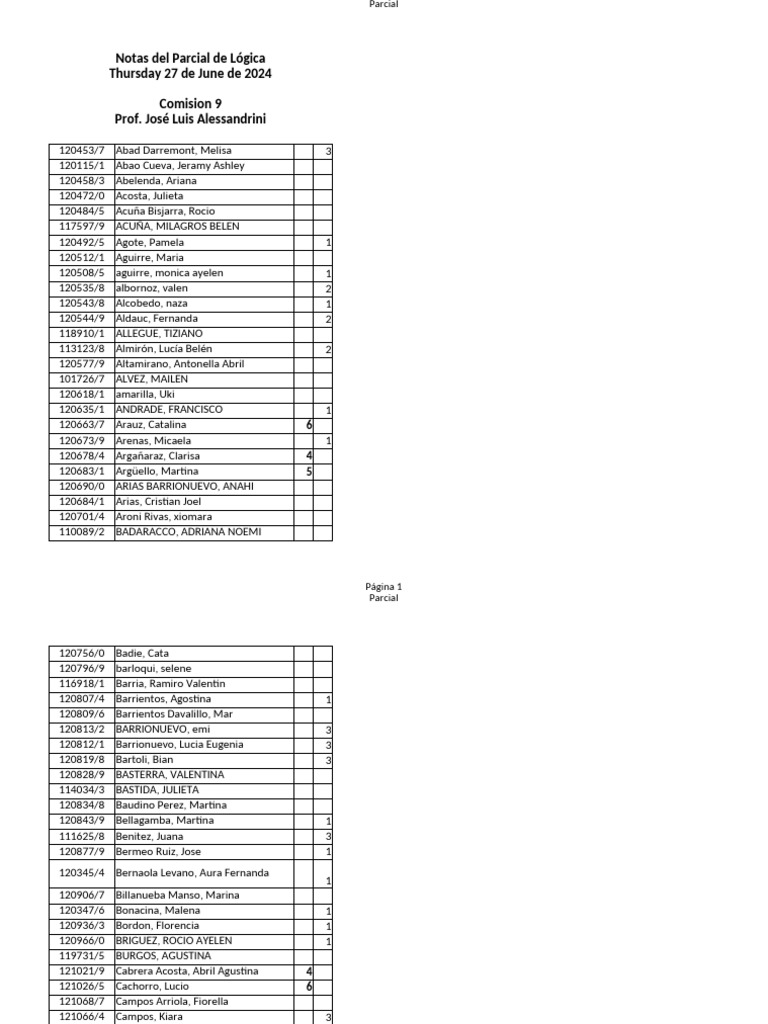 Parcial

Notas del Parcial de Lógica
Thursday 27 de June de 2024

Comision 9
Prof. José Luis Alessandrini

| | | | |
|---|---|---|---|
| 120453/7 | Abad Darremont, Melisa | | 3 |
| 120115/1 | Abao Cueva, Jeramy Ashley | | |
| 120458/3 | Abelenda, Ariana | | |
| 120472/0 | Acosta, Julieta | | |
| 120484/5 | Acuña Bisjarra, Rocio | | |
| 117597/9 | ACUÑA, MILAGROS BELEN | | |
| 120492/5 | Agote, Pamela | | 1 |
| 120512/1 | Aguirre, Maria | | |
| 120508/5 | aguirre, monica ayelen | | 1 |
| 120535/8 | albornoz, valen | | 2 |
| 120543/8 | Alcobedo, naza | | 1 |
| 120544/9 | Aldauc, Fernanda | | 2 |
| 118910/1 | ALLEGUE, TIZIANO | | |
| 113123/8 | Almirón, Lucía Belén | | 2 |
| 120577/9 | Altamirano, Antonella Abril | | |
| 101726/7 | ALVEZ, MAILEN | | |
| 120618/1 | amarilla, Uki | | |
| 120635/1 | ANDRADE, FRANCISCO | | 1 |
| 120663/7 | Arauz, Catalina | 6 | |
| 120673/9 | Arenas, Micaela | | 1 |
| 120678/4 | Argañaraz, Clarisa | 4 | |
| 120683/1 | Argüello, Martina | 5 | |
| 120690/0 | ARIAS BARRIONUEVO, ANAHI | | |
| 120684/1 | Arias, Cristian Joel | | |
| 120701/4 | Aroni Rivas, xiomara | | |
| 110089/2 | BADARACCO, ADRIANA NOEMI | | |

Página 1
Parcial

| | | | |
|---|---|---|---|
| 120756/0 | Badie, Cata | | |
| 120796/9 | barloqui, selene | | |
| 116918/1 | Barria, Ramiro Valentin | | |
| 120807/4 | Barrientos, Agostina | | 1 |
| 120809/6 | Barrientos Davalillo, Mar | | |
| 120813/2 | BARRIONUEVO, emi | | 3 |
| 120812/1 | Barrionuevo, Lucia Eugenia | | 3 |
| 120819/8 | Bartoli, Bian | | 3 |
| 120828/9 | BASTERRA, VALENTINA | | |
| 114034/3 | BASTIDA, JULIETA | | |
| 120834/8 | Baudino Perez, Martina | | |
| 120843/9 | Bellagamba, Martina | | 1 |
| 111625/8 | Benitez, Juana | | 3 |
| 120877/9 | Bermeo Ruiz, Jose | | 1 |
| 120345/4 | Bernaola Levano, Aura Fernanda | | 1 |
| 120906/7 | Billanueba Manso, Marina | | |
| 120347/6 | Bonacina, Malena | | 1 |
| 120936/3 | Bordon, Florencia | | 1 |
| 120966/0 | BRIGUEZ, ROCIO AYELEN | | 1 |
| 119731/5 | BURGOS, AGUSTINA | | |
| 121021/9 | Cabrera Acosta, Abril Agustina | 4 | |
| 121026/5 | Cachorro, Lucio | 6 | |
| 121068/7 | Campos Arriola, Fiorella | | |
| 121066/4 | Campos, Kiara | | 3 |